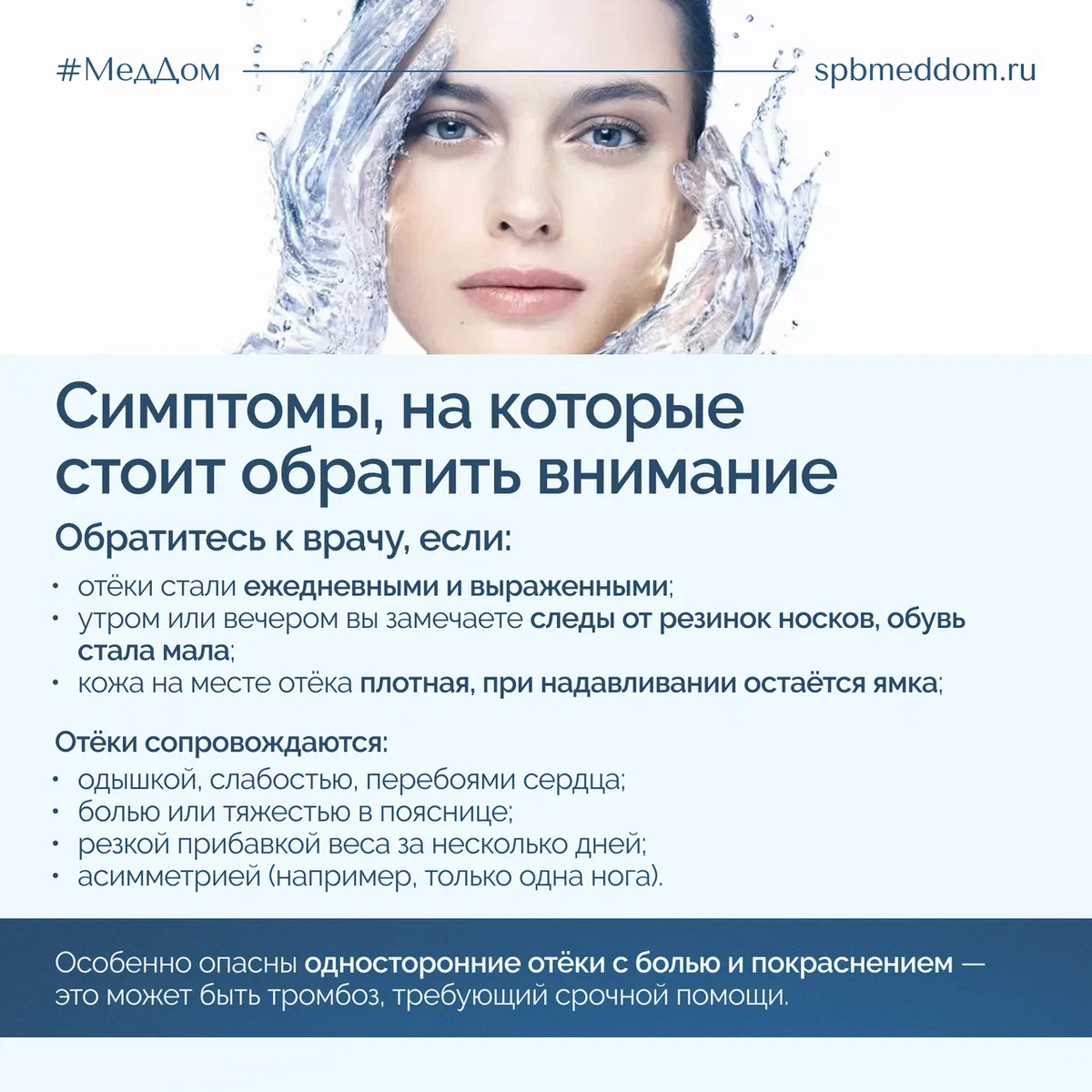 #МедДом

spbmeddom.ru

Симптомы, на которые стоит обратить внимание

Обратитесь к врачу, если:

• отёки стали ежедневными и выраженными;
• утром или вечером вы замечаете следы от резинок носков, обувь стала мала;
• кожа на месте отёка плотная, при надавливании остаётся ямка;

Отёки сопровождаются:

• одышкой, слабостью, перебоями сердца;
• болью или тяжестью в пояснице;
• резкой прибавкой веса за несколько дней;
• асимметрией (например, только одна нога).

Особенно опасны односторонние отёки с болью и покраснением — это может быть тромбоз, требующий срочной помощи.